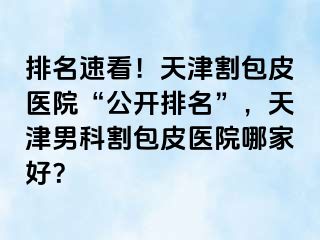 排名速看！天津割包皮医院“公开排名”，天津男科割包皮医院哪家好?